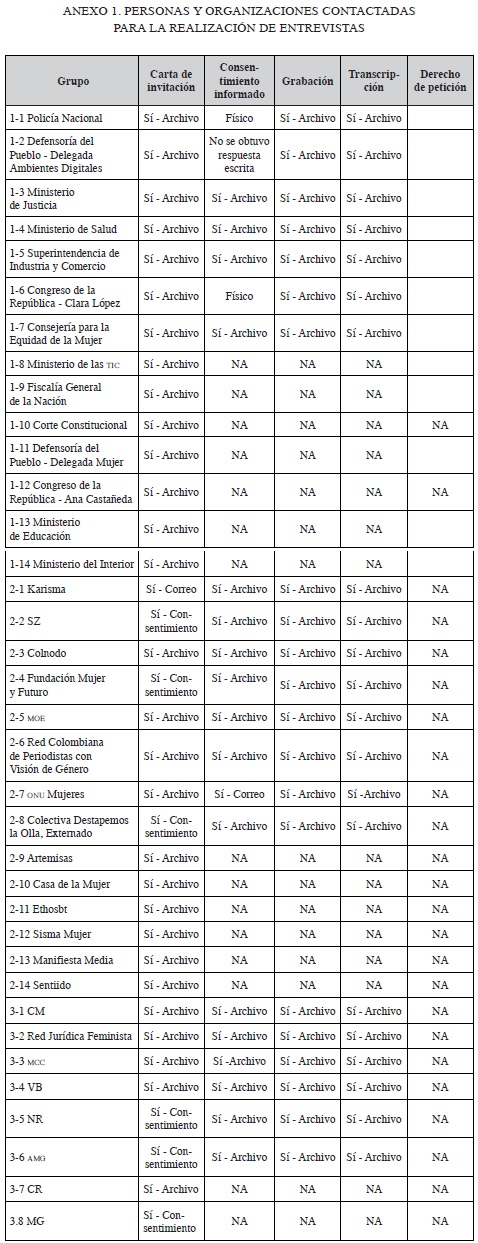 ANEXO 1. PERSONAS Y ORGANIZACIONES CONTACTADAS PARA LA REALIZACIÓN DE ENTREVISTAS

| Grupo | Carta de invitación | Consentimiento informado | Grabación | Transcripción | Derecho de petición |
|---|---|---|---|---|---|
| 1-1 Policía Nacional | Sí - Archivo | Físico | Sí - Archivo | Sí - Archivo | |
| 1-2 Defensoría del Pueblo - Delegada Ambientes Digitales | Sí - Archivo | No se obtuvo respuesta escrita | Sí - Archivo | Sí - Archivo | |
| 1-3 Ministerio de Justicia | Sí - Archivo | Sí - Archivo | Sí - Archivo | Sí - Archivo | |
| 1-4 Ministerio de Salud | Sí - Archivo | Sí - Archivo | Sí - Archivo | Sí - Archivo | |
| 1-5 Superintendencia de Industria y Comercio | Sí - Archivo | Sí - Archivo | Sí - Archivo | Sí - Archivo | |
| 1-6 Congreso de la República - Clara López | Sí - Archivo | Físico | Sí - Archivo | Sí - Archivo | |
| 1-7 Consejería para la Equidad de la Mujer | Sí - Archivo | Sí - Archivo | Sí - Archivo | Sí - Archivo | |
| 1-8 Ministerio de las TIC | Sí - Archivo | NA | NA | NA | |
| 1-9 Fiscalía General de la Nación | Sí - Archivo | NA | NA | NA | |
| 1-10 Corte Constitucional | Sí - Archivo | NA | NA | NA | NA |
| 1-11 Defensoría del Pueblo - Delegada Mujer | Sí - Archivo | NA | NA | NA | |
| 1-12 Congreso de la República - Ana Castañeda | Sí - Archivo | NA | NA | NA | NA |
| 1-13 Ministerio de Educación | Sí - Archivo | NA | NA | NA | |
| 1-14 Ministerio del Interior | Sí - Archivo | NA | NA | NA | |
| 2-1 Karisma | Sí - Correo | Sí - Archivo | Sí - Archivo | Sí - Archivo | NA |
| 2-2 SZ | Sí - Consentimiento | Sí - Archivo | Sí - Archivo | Sí - Archivo | NA |
| 2-3 Colnodo | Sí - Archivo | Sí - Archivo | Sí - Archivo | Sí - Archivo | NA |
| 2-4 Fundación Mujer y Futuro | Sí - Consentimiento | Sí - Archivo | Sí - Archivo | Sí - Archivo | NA |
| 2-5 MOE | Sí - Archivo | Sí - Archivo | Sí - Archivo | Sí - Archivo | NA |
| 2-6 Red Colombiana de Periodistas con Visión de Género | Sí - Archivo | Sí - Archivo | Sí - Archivo | Sí - Archivo | NA |
| 2-7 ONU Mujeres | Sí - Archivo | Sí - Correo | Sí - Archivo | Sí -Archivo | NA |
| 2-8 Colectiva Destapemos la Olla, Externado | Sí - Consentimiento | Sí - Archivo | Sí - Archivo | Sí - Archivo | NA |
| 2-9 Artemisas | Sí - Archivo | NA | NA | NA | NA |
| 2-10 Casa de la Mujer | Sí - Archivo | NA | NA | NA | NA |
| 2-11 Ethosbt | Sí - Archivo | NA | NA | NA | NA |
| 2-12 Sisma Mujer | Sí - Archivo | NA | NA | NA | NA |
| 2-13 Manifiesta Media | Sí - Archivo | NA | NA | NA | NA |
| 2-14 Sentiido | Sí - Archivo | NA | NA | NA | NA |
| 3-1 CM | Sí - Archivo | Sí - Archivo | Sí - Archivo | Sí - Archivo | NA |
| 3-2 Red Jurídica Feminista | Sí - Archivo | Sí - Archivo | Sí - Archivo | Sí - Archivo | NA |
| 3-3 MCC | Sí - Archivo | Sí -Archivo | Sí - Archivo | Sí - Archivo | NA |
| 3-4 VB | Sí - Archivo | Sí - Archivo | Sí - Archivo | Sí - Archivo | NA |
| 3-5 NR | Sí - Consentimiento | Sí - Archivo | Sí - Archivo | Sí - Archivo | NA |
| 3-6 AMG | Sí - Consentimiento | Sí - Archivo | Sí - Archivo | Sí - Archivo | NA |
| 3-7 CR | Sí - Archivo | NA | NA | NA | NA |
| 3.8 MG | Sí - Consentimiento | NA | NA | NA | NA |